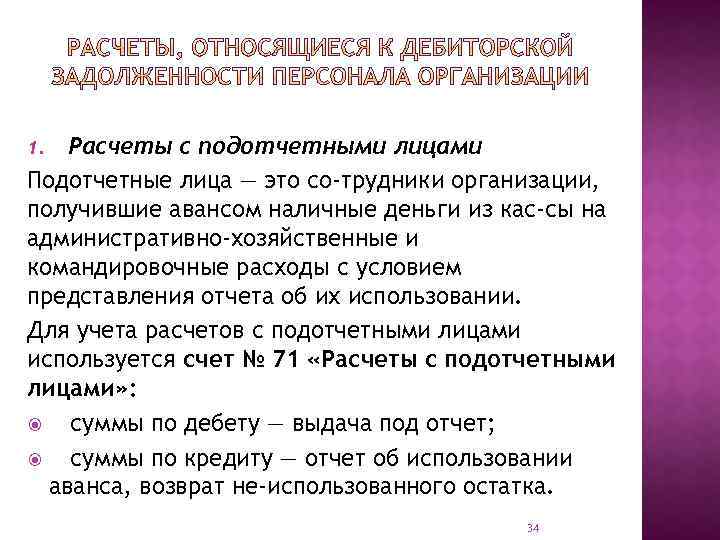 РАСЧЕТЫ, ОТНОСЯЩИЕСЯ К ДЕБИТОРСКОЙ ЗАДОЛЖЕННОСТИ ПЕРСОНАЛА ОРГАНИЗАЦИИ

1. Расчеты с подотчетными лицами

Подотчетные лица — это со-трудники организации, получившие авансом наличные деньги из кас-сы на административно-хозяйственные и командировочные расходы с условием представления отчета об их использовании.

Для учета расчетов с подотчетными лицами используется счет № 71 «Расчеты с подотчетными лицами»:

суммы по дебету — выдача под отчет;

суммы по кредиту — отчет об использовании аванса, возврат не-использованного остатка.

34